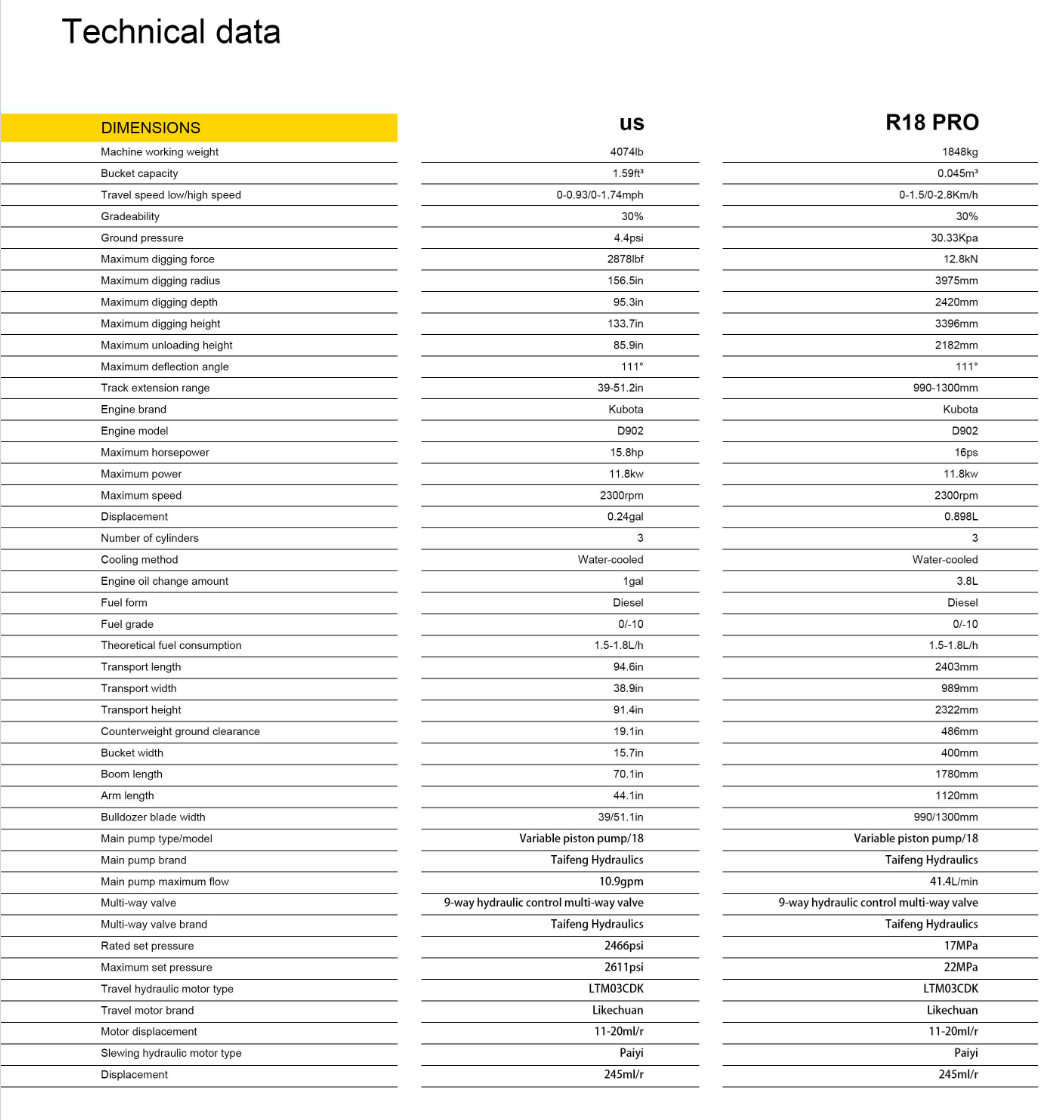 Technical data

| DIMENSIONS | us | R18 PRO |
|---|---|---|
| Machine working weight | 4074lb | 1848kg |
| Bucket capacity | 1.59ft³ | 0.045m³ |
| Travel speed low/high speed | 0-0.93/0-1.74mph | 0-1.5/0-2.8Km/h |
| Gradeability | 30% | 30% |
| Ground pressure | 4.4psi | 30.33Kpa |
| Maximum digging force | 2878lbf | 12.8kN |
| Maximum digging radius | 156.5in | 3975mm |
| Maximum digging depth | 95.3in | 2420mm |
| Maximum digging height | 133.7in | 3396mm |
| Maximum unloading height | 85.9in | 2182mm |
| Maximum deflection angle | 111° | 111° |
| Track extension range | 39-51.2in | 990-1300mm |
| Engine brand | Kubota | Kubota |
| Engine model | D902 | D902 |
| Maximum horsepower | 15.8hp | 16ps |
| Maximum power | 11.8kw | 11.8kw |
| Maximum speed | 2300rpm | 2300rpm |
| Displacement | 0.24gal | 0.898L |
| Number of cylinders | 3 | 3 |
| Cooling method | Water-cooled | Water-cooled |
| Engine oil change amount | 1gal | 3.8L |
| Fuel form | Diesel | Diesel |
| Fuel grade | 0/-10 | 0/-10 |
| Theoretical fuel consumption | 1.5-1.8L/h | 1.5-1.8L/h |
| Transport length | 94.6in | 2403mm |
| Transport width | 38.9in | 989mm |
| Transport height | 91.4in | 2322mm |
| Counterweight ground clearance | 19.1in | 486mm |
| Bucket width | 15.7in | 400mm |
| Boom length | 70.1in | 1780mm |
| Arm length | 44.1in | 1120mm |
| Bulldozer blade width | 39/51.1in | 990/1300mm |
| Main pump type/model | Variable piston pump/18 | Variable piston pump/18 |
| Main pump brand | Taifeng Hydraulics | Taifeng Hydraulics |
| Main pump maximum flow | 10.9gpm | 41.4L/min |
| Multi-way valve | 9-way hydraulic control multi-way valve | 9-way hydraulic control multi-way valve |
| Multi-way valve brand | Taifeng Hydraulics | Taifeng Hydraulics |
| Rated set pressure | 2466psi | 17MPa |
| Maximum set pressure | 2611psi | 22MPa |
| Travel hydraulic motor type | LTM03CDK | LTM03CDK |
| Travel motor brand | Likechuan | Likechuan |
| Motor displacement | 11-20ml/r | 11-20ml/r |
| Slewing hydraulic motor type | Paiyi | Paiyi |
| Displacement | 245ml/r | 245ml/r |